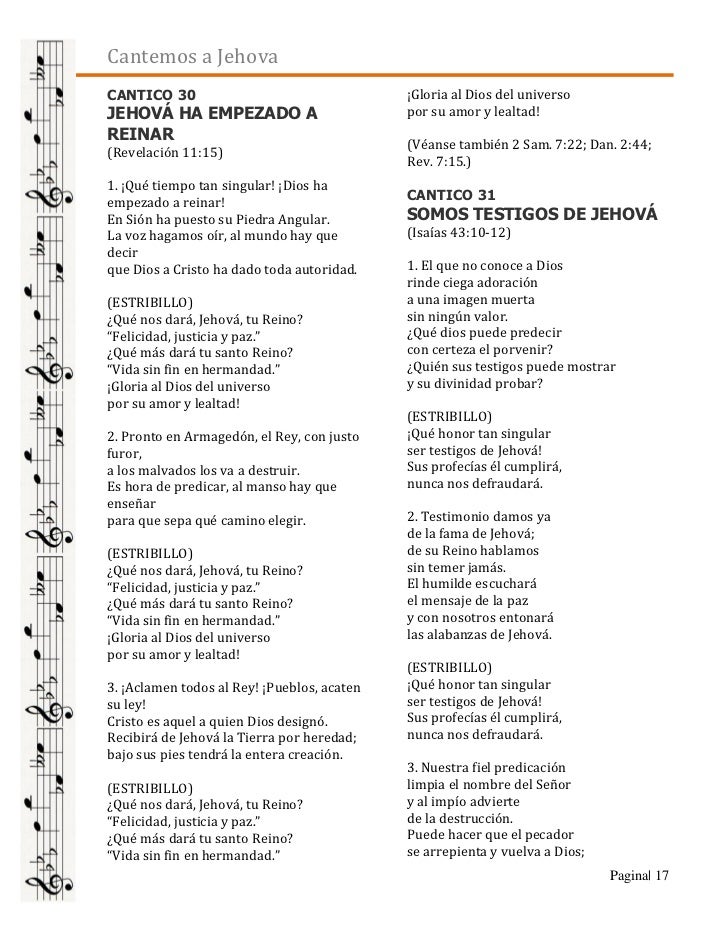 Cantemos a Jehova

CANTICO 30
JEHOVÁ HA EMPEZADO A REINAR
(Revelación 11:15)

1. ¡Qué tiempo tan singular! ¡Dios ha empezado a reinar!
En Sión ha puesto su Piedra Angular.
La voz hagamos oír, al mundo hay que decir
que Dios a Cristo ha dado toda autoridad.

(ESTRIBILLO)
¿Qué nos dará, Jehová, tu Reino?
"Felicidad, justicia y paz."
¿Qué más dará tu santo Reino?
"Vida sin fin en hermandad."
¡Gloria al Dios del universo
por su amor y lealtad!

2. Pronto en Armagedón, el Rey, con justo furor,
a los malvados los va a destruir.
Es hora de predicar, al manso hay que enseñar
para que sepa qué camino elegir.

(ESTRIBILLO)
¿Qué nos dará, Jehová, tu Reino?
"Felicidad, justicia y paz."
¿Qué más dará tu santo Reino?
"Vida sin fin en hermandad."
¡Gloria al Dios del universo
por su amor y lealtad!

3. ¡Aclamen todos al Rey! ¡Pueblos, acaten su ley!
Cristo es aquel a quien Dios designó.
Recibirá de Jehová la Tierra por heredad;
bajo sus pies tendrá la entera creación.

(ESTRIBILLO)
¿Qué nos dará, Jehová, tu Reino?
"Felicidad, justicia y paz."
¿Qué más dará tu santo Reino?
"Vida sin fin en hermandad."
¡Gloria al Dios del universo
por su amor y lealtad!

(Véanse también 2 Sam. 7:22; Dan. 2:44; Rev. 7:15.)

CANTICO 31
SOMOS TESTIGOS DE JEHOVÁ
(Isaías 43:10-12)

1. El que no conoce a Dios
rinde ciega adoración
a una imagen muerta
sin ningún valor.
¿Qué dios puede predecir
con certeza el porvenir?
¿Quién sus testigos puede mostrar
y su divinidad probar?

(ESTRIBILLO)
¡Qué honor tan singular
ser testigos de Jehová!
Sus profecías él cumplirá,
nunca nos defraudará.

2. Testimonio damos ya
de la fama de Jehová;
de su Reino hablamos
sin temer jamás.
El humilde escuchará
el mensaje de la paz
y con nosotros entonará
las alabanzas de Jehová.

(ESTRIBILLO)
¡Qué honor tan singular
ser testigos de Jehová!
Sus profecías él cumplirá,
nunca nos defraudará.

3. Nuestra fiel predicación
limpia el nombre del Señor
y al impío advierte
de la destrucción.
Puede hacer que el pecador
se arrepienta y vuelva a Dios;

Paginal 17